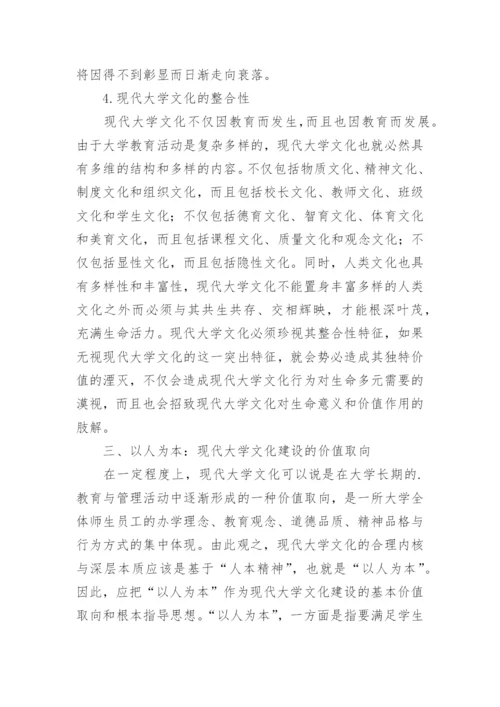 将因得不到彰显而日渐走向衰落。

4.现代大学文化的整合性

现代大学文化不仅因教育而发生，而且也因教育而发展。由于大学教育活动是复杂多样的，现代大学文化也就必然具有多维的结构和多样的内容。不仅包括物质文化、精神文化、制度文化和组织文化，而且包括校长文化、教师文化、班级文化和学生文化；不仅包括德育文化、智育文化、体育文化和美育文化，而且包括课程文化、质量文化和观念文化；不仅包括显性文化，而且包括隐性文化。同时，人类文化也具有多样性和丰富性，现代大学文化不能置身丰富多样的人类文化之外而必须与其共生共存、交相辉映，才能根深叶茂，充满生命活力。现代大学文化必须珍视其整合性特征，如果无视现代大学文化的这一突出特征，就会势必造成其独特价值的湮灭，不仅会造成现代大学文化行为对生命多元需要的漠视，而且也会招致现代大学文化对生命意义和价值作用的肢解。

三、以人为本：现代大学文化建设的价值取向

在一定程度上，现代大学文化可以说是在大学长期的.教育与管理活动中逐渐形成的一种价值取向，是一所大学全体师生员工的办学理念、教育观念、道德品质、精神品格与行为方式的集中体现。由此观之，现代大学文化的合理内核与深层本质应该是基于“人本精神”，也就是“以人为本”。因此，应把“以人为本”作为现代大学文化建设的基本价值取向和根本指导思想。“以人为本”，一方面是指要满足学生